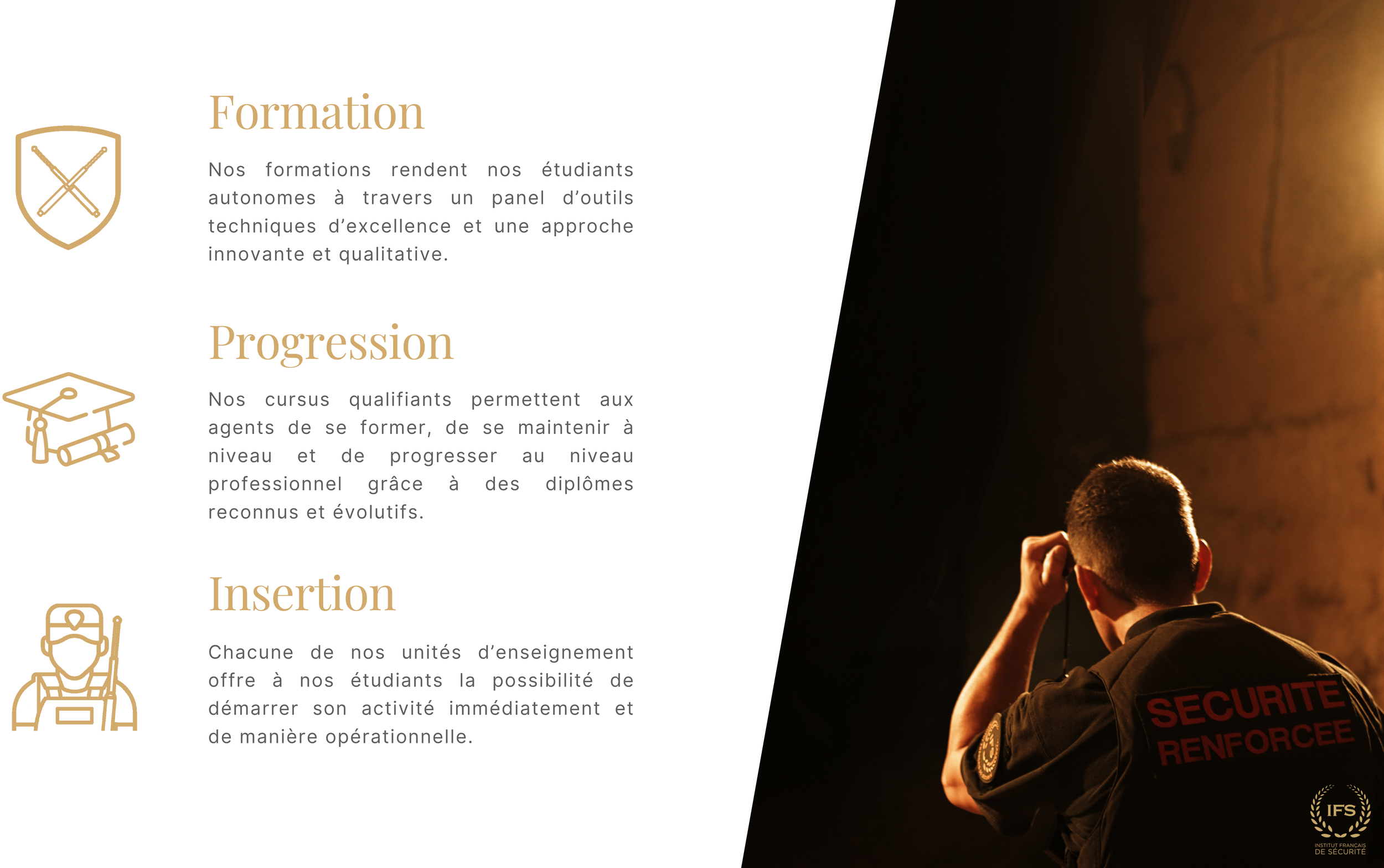 Formation

Nos formations rendent nos étudiants autonomes à travers un panel d'outils techniques d'excellence et une approche innovante et qualitative.

Progression

Nos cursus qualifiants permettent aux agents de se former, de se maintenir à niveau et de progresser au niveau professionnel grâce à des diplômes reconnus et évolutifs.

Insertion

Chacune de nos unités d'enseignement offre à nos étudiants la possibilité de démarrer son activité immédiatement et de manière opérationnelle.

SECURITE
RENFORCEE

IFS
INSTITUT FRANÇAIS
DE SÉCURITÉ